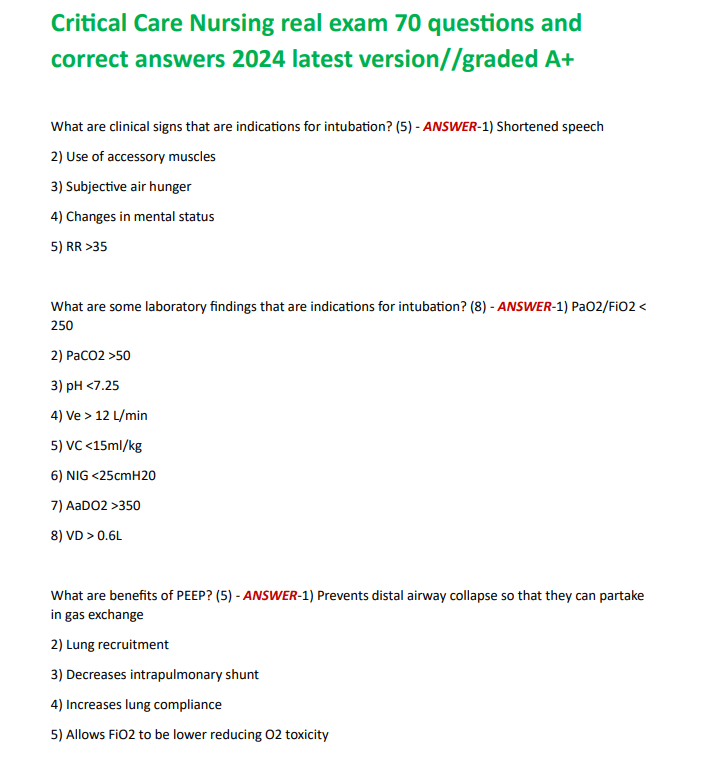 Critical Care Nursing real exam 70 questions and correct answers 2024 latest version//graded A+

What are clinical signs that are indications for intubation? (5) - ANSWER-1) Shortened speech

2) Use of accessory muscles

3) Subjective air hunger

4) Changes in mental status

5) RR >35

What are some laboratory findings that are indications for intubation? (8) - ANSWER-1) PaO2/FiO2 < 250

2) PaCO2 >50

3) pH <7.25

4) Ve > 12 L/min

5) VC <15ml/kg

6) NIG <25cmH20

7) AaDO2 >350

8) VD > 0.6L

What are benefits of PEEP? (5) - ANSWER-1) Prevents distal airway collapse so that they can partake in gas exchange

2) Lung recruitment

3) Decreases intrapulmonary shunt

4) Increases lung compliance

5) Allows FiO2 to be lower reducing O2 toxicity